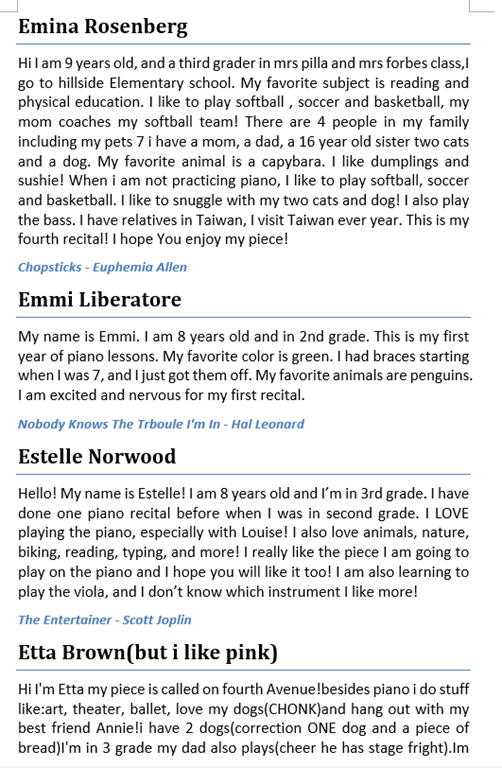 Emina Rosenberg

Hi I am 9 years old, and a third grader in mrs pilla and mrs forbes class,I go to hillside Elementary school. My favorite subject is reading and physical education. I like to play softball , soccer and basketball, my mom coaches my softball team! There are 4 people in my family including my pets 7 i have a mom, a dad, a 16 year old sister two cats and a dog. My favorite animal is a capybara. I like dumplings and sushie! When i am not practicing piano, I like to play softball, soccer and basketball. I like to snuggle with my two cats and dog! I also play the bass. I have relatives in Taiwan, I visit Taiwan ever year. This is my fourth recital! I hope You enjoy my piece!

Chopsticks - Euphemia Allen

Emmi Liberatore

My name is Emmi. I am 8 years old and in 2nd grade. This is my first year of piano lessons. My favorite color is green. I had braces starting when I was 7, and I just got them off. My favorite animals are penguins. I am excited and nervous for my first recital.

Nobody Knows The Trboule I'm In - Hal Leonard

Estelle Norwood

Hello! My name is Estelle! I am 8 years old and I'm in 3rd grade. I have done one piano recital before when I was in second grade. I LOVE playing the piano, especially with Louise! I also love animals, nature, biking, reading, typing, and more! I really like the piece I am going to play on the piano and I hope you will like it too! I am also learning to play the viola, and I don't know which instrument I like more!

The Entertainer - Scott Joplin

Etta Brown(but i like pink)

Hi I'm Etta my piece is called on fourth Avenue!besides piano i do stuff like:art, theater, ballet, love my dogs(CHONK)and hang out with my best friend Annie!i have 2 dogs(correction ONE dog and a piece of bread)I'm in 3 grade my dad also plays(cheer he has stage fright).Im